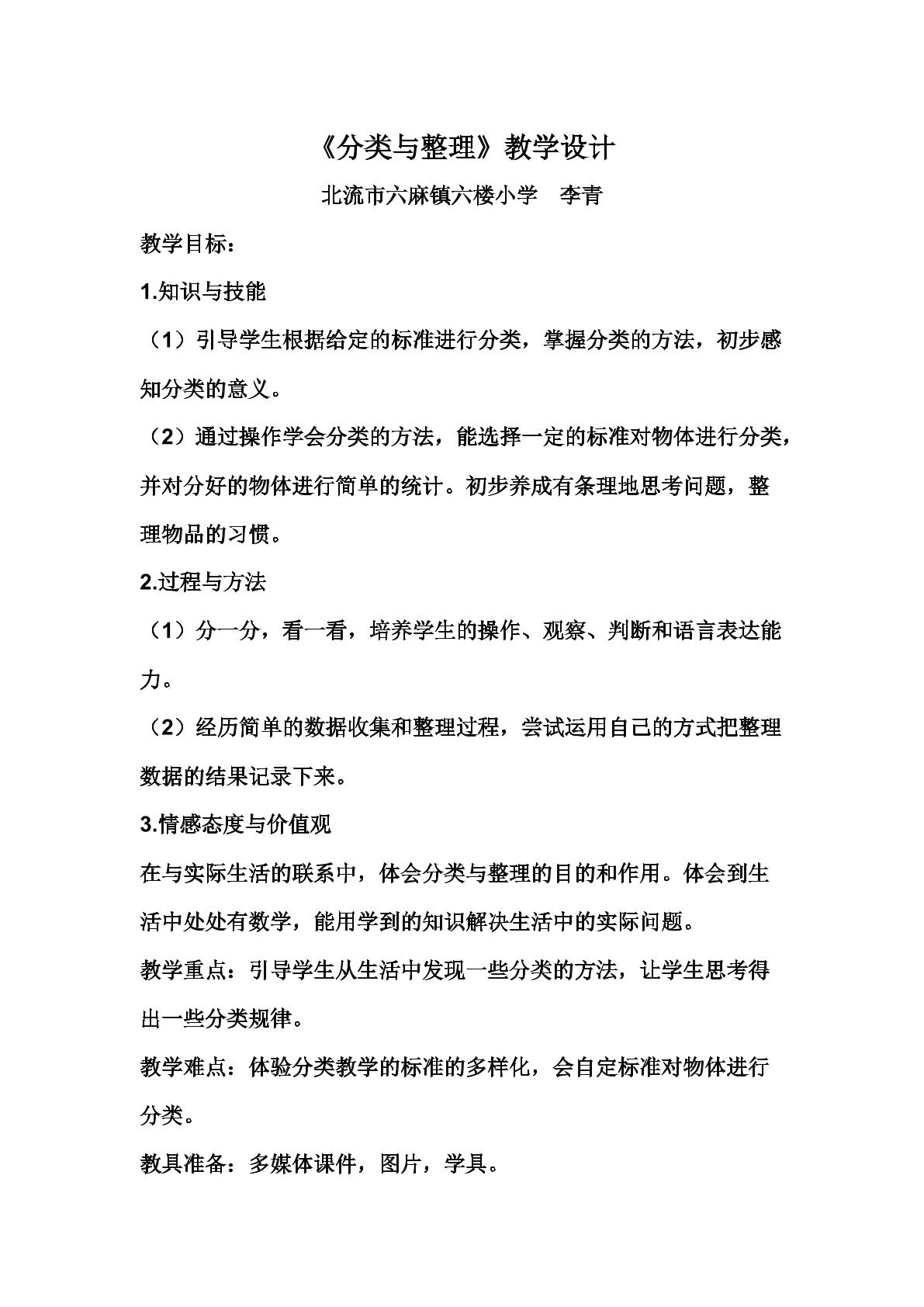 《分类与整理》教学设计

北流市六麻镇六楼小学 李青

教学目标：

1.知识与技能

（1）引导学生根据给定的标准进行分类，掌握分类的方法，初步感知分类的意义。

（2）通过操作学会分类的方法，能选择一定的标准对物体进行分类，并对分好的物体进行简单的统计。初步养成有条理地思考问题，整理物品的习惯。

2.过程与方法

（1）分一分，看一看，培养学生的操作、观察、判断和语言表达能力。

（2）经历简单的数据收集和整理过程，尝试运用自己的方式把整理数据的结果记录下来。

3.情感态度与价值观

在与实际生活的联系中，体会分类与整理的目的和作用。体会到生活中处处有数学，能用学到的知识解决生活中的实际问题。

教学重点：引导学生从生活中发现一些分类的方法，让学生思考得出一些分类规律。

教学难点：体验分类教学的标准的多样化，会自定标准对物体进行分类。

教具准备：多媒体课件，图片，学具。